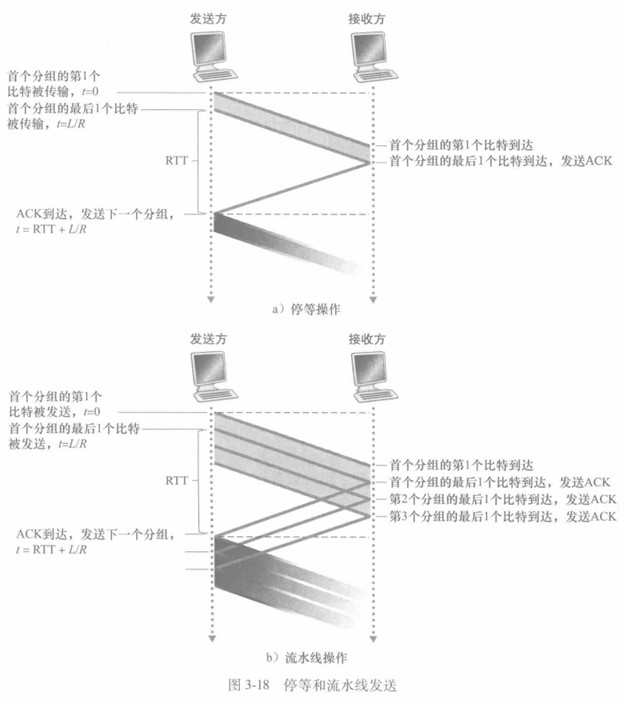 发送方

接收方

首个分组的第1个比特被传输，$t=0$

首个分组的最后1个比特被传输，$t=L/R$

RTT

首个分组的第1个比特到达

首个分组的最后1个比特到达，发送ACK

ACK到达，发送下一个分组，$t = RTT + L/R$

a）停等操作

发送方

接收方

首个分组的第1个比特被发送，$t=0$

首个分组的最后1个比特被发送，$t=L/R$

RTT

首个分组的第1个比特到达

首个分组的最后1个比特到达，发送ACK

第2个分组的最后1个比特到达，发送ACK

第3个分组的最后1个比特到达，发送ACK

ACK到达，发送下一个分组，$t = RTT + L/R$

b）流水线操作

图 3-18 停等和流水线发送